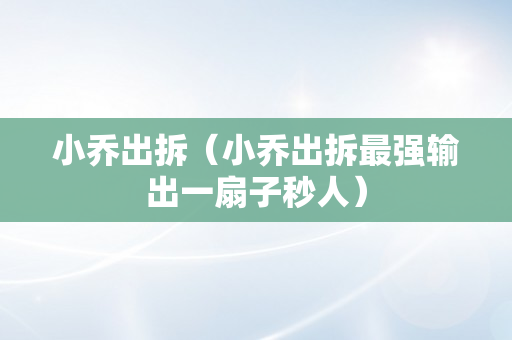 小乔出拆（小乔出拆最强输出一扇子秒人）